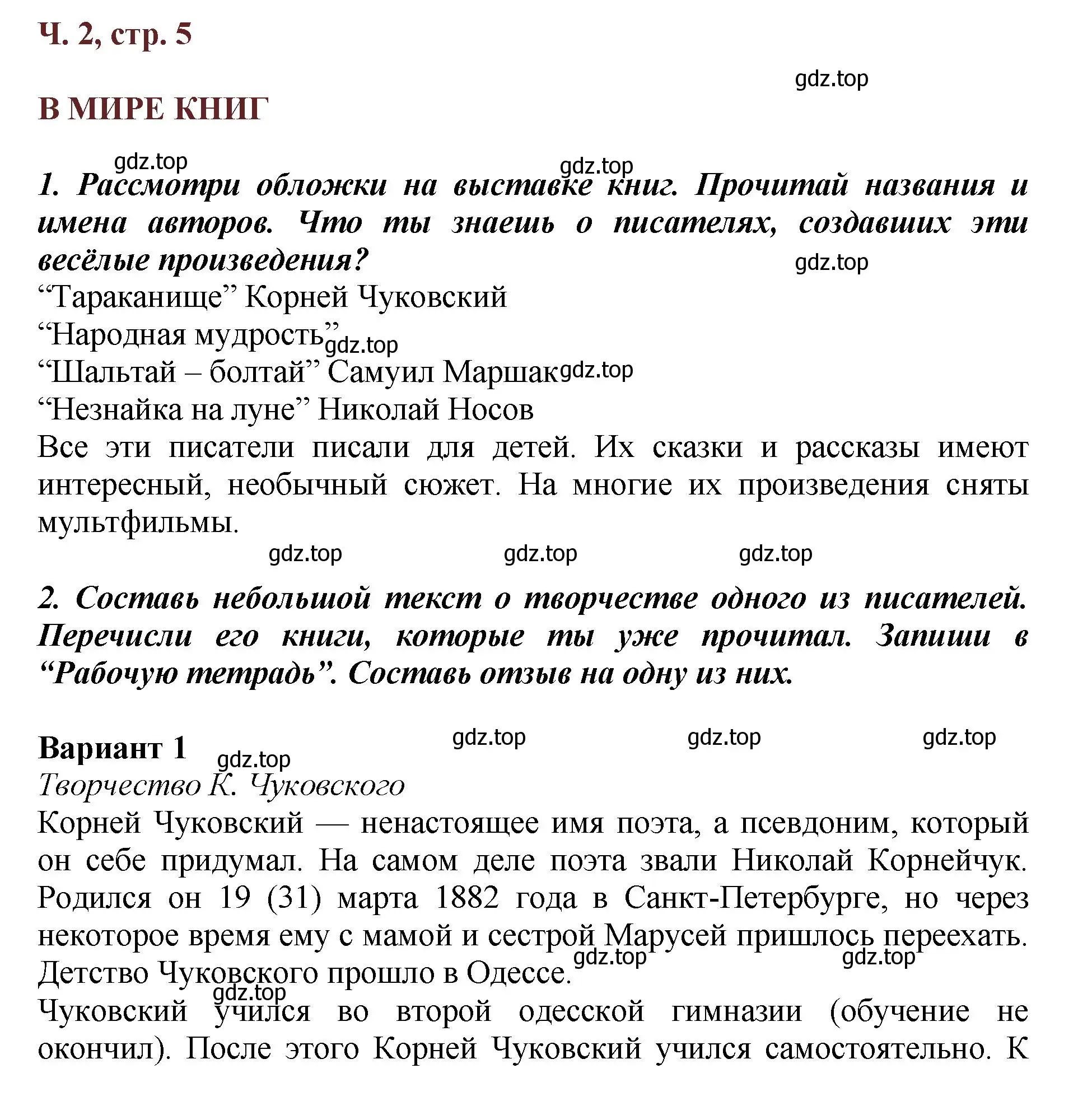 Ч. 2, стр. 5

gdz.top

В МИРЕ КНИГ

gdz.top gdz.top

1. Рассмотри обложки на выставке книг. Прочитай названия и имена авторов. Что ты знаешь о писателях, создавших эти весёлые произведения?

gdz.top

“Тараканище” Корней Чуковский
“Народная мудрость” gdz.top
“Шальтай – болтай” Самуил Маршак gdz.top
“Незнайка на луне” Николай Носов
Все эти писатели писали для детей. Их сказки и рассказы имеют интересный, необычный сюжет. На многие их произведения сняты мультфильмы.

gdz.top gdz.top gdz.top

2. Составь небольшой текст о творчестве одного из писателей. Перечисли его книги, которые ты уже прочитал. Запиши в “Рабочую тетрадь”. Составь отзыв на одну из них.

Вариант 1 gdz.top gdz.top gdz.top gdz.top
Творчество К. Чуковского
Корней Чуковский — ненастоящее имя поэта, а псевдоним, который он себе придумал. На самом деле поэта звали Николай Корнейчук. Родился он 19 (31) марта 1882 года в Санкт-Петербурге, но через некоторое время ему с мамой и сестрой Марусей пришлось переехать. Детство Чуковского прошло в Одессе. gdz.top gdz.top

gdz.top
Чуковский учился во второй одесской гимназии (обучение не окончил). После этого Корней Чуковский учился самостоятельно. К